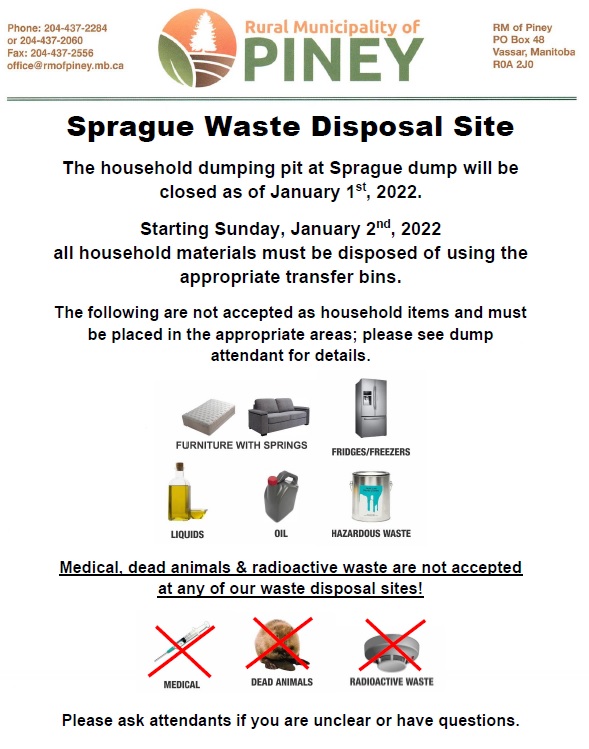 Phone: 204-437-2284
or 204-437-2060
Fax: 204-437-2556
office@rmofpiney.mb.ca

Rural Municipality of
PINEY

RM of Piney
PO Box 48
Vassar, Manitoba
R0A 2J0

Sprague Waste Disposal Site

The household dumping pit at Sprague dump will be closed as of January 1$^{st}$, 2022.

Starting Sunday, January 2$^{nd}$, 2022
all household materials must be disposed of using the appropriate transfer bins.

The following are not accepted as household items and must be placed in the appropriate areas; please see dump attendant for details.

FURNITURE WITH SPRINGS

FRIDGES/FREEZERS

LIQUIDS

OIL

HAZARDOUS WASTE

Medical, dead animals & radioactive waste are not accepted at any of our waste disposal sites!

MEDICAL

DEAD ANIMALS

RADIOACTIVE WASTE

Please ask attendants if you are unclear or have questions.